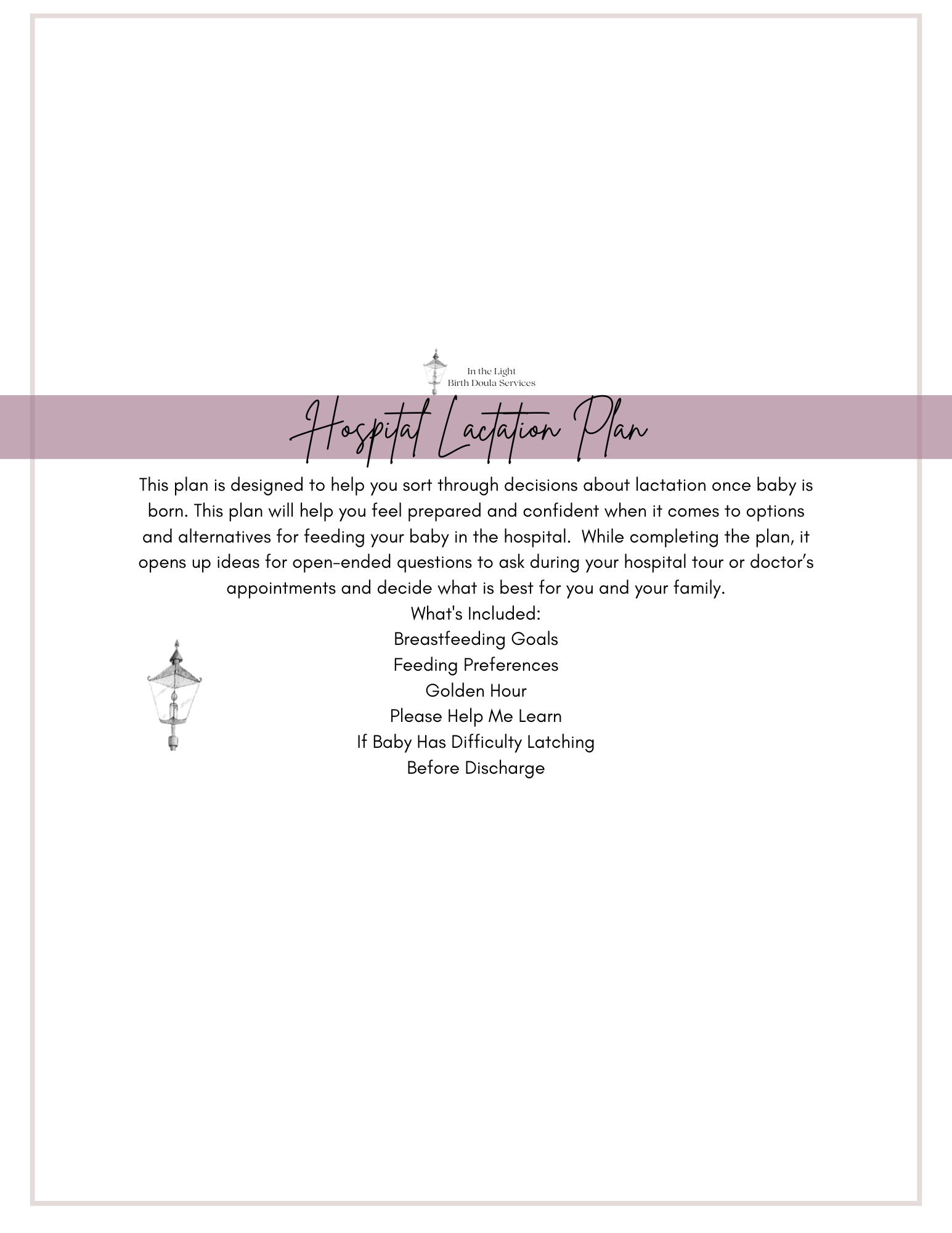 In the Light
Birth Doula Services

Hospital Lactation Plan

This plan is designed to help you sort through decisions about lactation once baby is born. This plan will help you feel prepared and confident when it comes to options and alternatives for feeding your baby in the hospital. While completing the plan, it opens up ideas for open-ended questions to ask during your hospital tour or doctor's appointments and decide what is best for you and your family.

What's Included:
Breastfeeding Goals
Feeding Preferences
Golden Hour
Please Help Me Learn
If Baby Has Difficulty Latching
Before Discharge